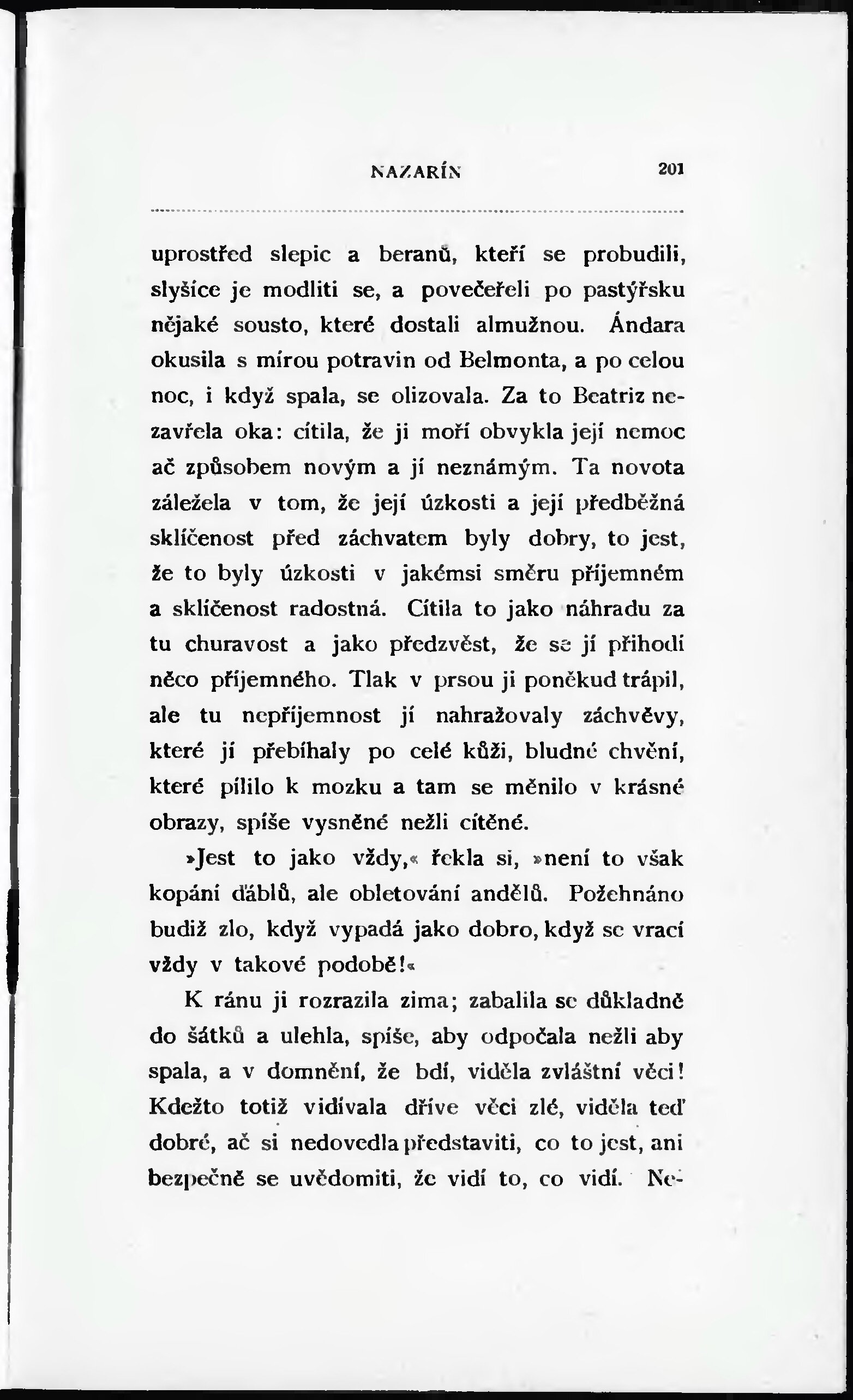 NAZARÍN 201

uprostřed slepic a beranů, kteří se probudili, slyšíce je modliti se, a povečeřeli po pastýřsku nějaké sousto, které dostali almužnou. Ándara okusila s mírou potravin od Belmonta, a po celou noc, i když spala, se olizovala. Za to Beatriz nezavřela oka: cítila, že ji moří obvykla její nemoc ač způsobem novým a jí neznámým. Ta novota záležela v tom, že její úzkosti a její předběžná sklíčenost před záchvatem byly dobry, to jest, že to byly úzkosti v jakémsi směru příjemném a sklíčenost radostná. Cítila to jako náhradu za tu churavost a jako předzvěst, že se jí přihodí něco příjemného. Tlak v prsou ji poněkud trápil, ale tu nepříjemnost jí nahražovaly záchvěvy, které jí přebíhaly po celé kůži, bludné chvění, které pílilo k mozku a tam se měnilo v krásné obrazy, spíše vysněné nežli cítěné.

»Jest to jako vždy,« řekla si, »není to však kopání ďáblů, ale obletování andělů. Požehnáno budiž zlo, když vypadá jako dobro, když se vrací vždy v takové podobě!«

K ránu ji rozrazila zima; zabalila se důkladně do šátků a ulehla, spíše, aby odpočala nežli aby spala, a v domnění, že bdí, viděla zvláštní věci! Kdežto totiž vidívala dříve věci zlé, viděla teď dobré, ač si nedovedla představiti, co to jest, ani bezpečně se uvědomiti, že vidí to, co vidí. Ne-